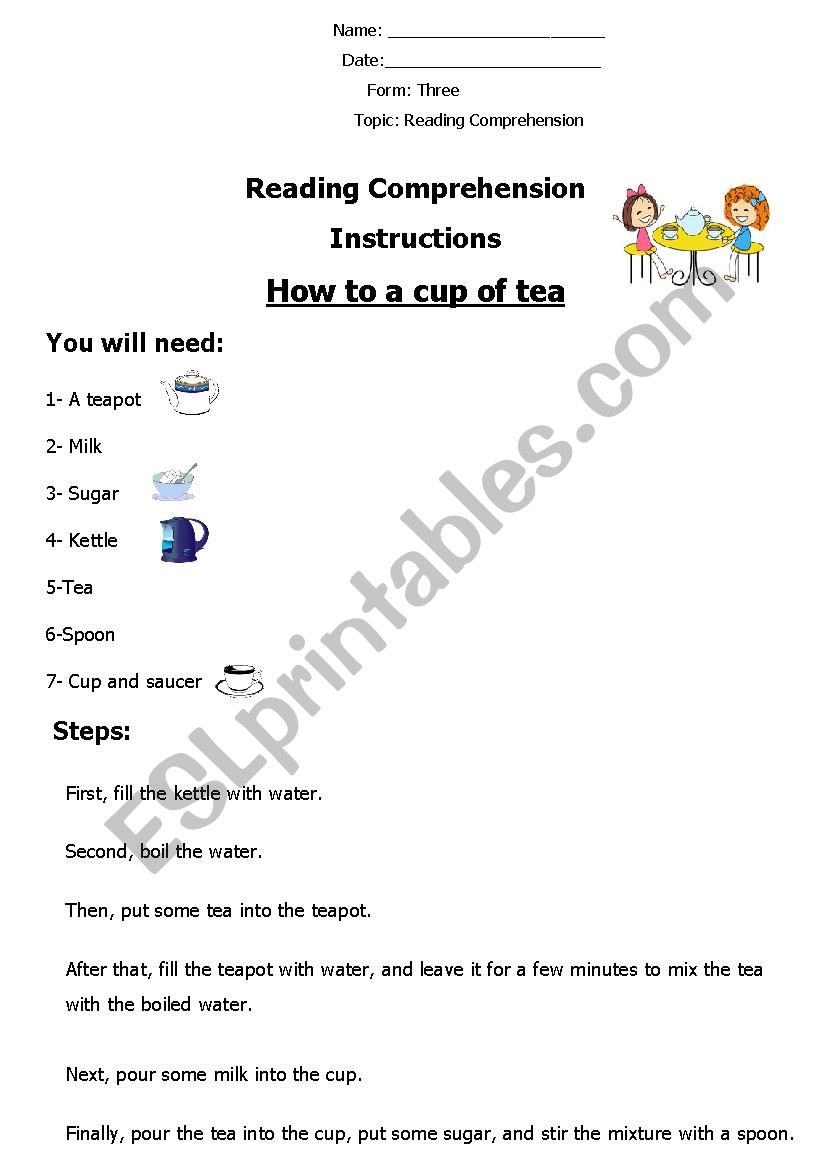 Name: ____

Date:____

Form: Three

Topic: Reading Comprehension

Reading Comprehension

Instructions

How to a cup of tea

You will need:

1- A teapot

2- Milk

3- Sugar

4- Kettle

5-Tea

6-Spoon

7- Cup and saucer

Steps:

First, fill the kettle with water.

Second, boil the water.

Then, put some tea into the teapot.

After that, fill the teapot with water, and leave it for a few minutes to mix the tea with the boiled water.

Next, pour some milk into the cup.

Finally, pour the tea into the cup, put some sugar, and stir the mixture with a spoon.

ESLprintables.com